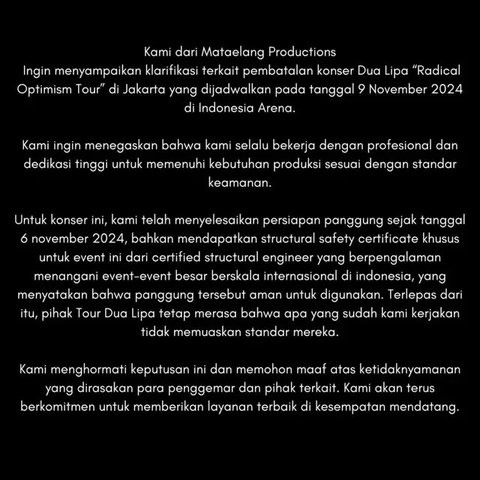 Kami dari Mataelang Productions
Ingin menyampaikan klarifikasi terkait pembatalan konser Dua Lipa “Radical Optimism Tour” di Jakarta yang dijadwalkan pada tanggal 9 November 2024 di Indonesia Arena.

Kami ingin menegaskan bahwa kami selalu bekerja dengan profesional dan dedikasi tinggi untuk memenuhi kebutuhan produksi sesuai dengan standar keamanan.

Untuk konser ini, kami telah menyelesaikan persiapan panggung sejak tanggal 6 november 2024, bahkan mendapatkan structural safety certificate khusus untuk event ini dari certified structural engineer yang berpengalaman menangani event-event besar berskala internasional di indonesia, yang menyatakan bahwa panggung tersebut aman untuk digunakan. Terlepas dari itu, pihak Tour Dua Lipa tetap merasa bahwa apa yang sudah kami kerjakan tidak memuaskan standar mereka.

Kami menghormati keputusan ini dan memohon maaf atas ketidaknyamanan yang dirasakan para penggemar dan pihak terkait. Kami akan terus berkomitmen untuk memberikan layanan terbaik di kesempatan mendatang.